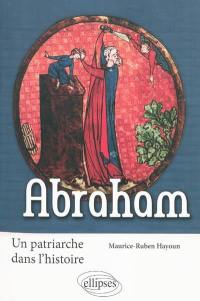 Abraham

Un patriarche dans l'histoire

Maurice-Ruben Hayoun

ellipses